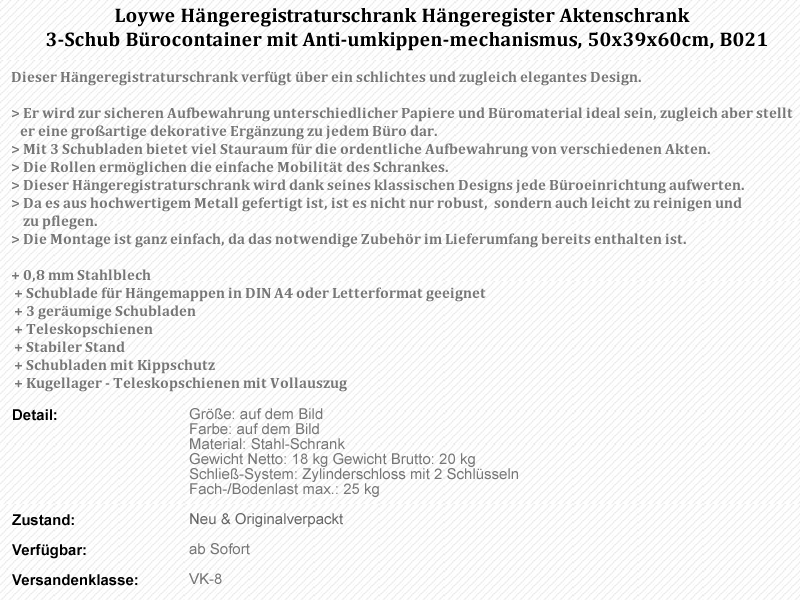 Loywe Hängeregistraturschrank Hängeregister Aktenschrank
3-Schub Bürocontainer mit Anti-umkippen-mechanismus, 50x39x60cm, B021

Dieser Hängeregistraturschrank verfügt über ein schlichtes und zugleich elegantes Design.

> Er wird zur sicheren Aufbewahrung unterschiedlicher Papiere und Büromaterial ideal sein, zugleich aber stellt er eine großartige dekorative Ergänzung zu jedem Büro dar.
> Mit 3 Schubladen bietet viel Stauraum für die ordentliche Aufbewahrung von verschiedenen Akten.
> Die Rollen ermöglichen die einfache Mobilität des Schrankes.
> Dieser Hängeregistraturschrank wird dank seines klassischen Designs jede Büroeinrichtung aufwerten.
> Da es aus hochwertigem Metall gefertigt ist, ist es nicht nur robust, sondern auch leicht zu reinigen und zu pflegen.
> Die Montage ist ganz einfach, da das notwendige Zubehör im Lieferumfang bereits enthalten ist.

+ 0,8 mm Stahlblech
+ Schublade für Hängemappen in DIN A4 oder Letterformat geeignet
+ 3 geräumige Schubladen
+ Teleskopschienen
+ Stabiler Stand
+ Schubladen mit Kippschutz
+ Kugellager - Teleskopschienen mit Vollauszug

Detail: Größe: auf dem Bild
Farbe: auf dem Bild
Material: Stahl-Schrank
Gewicht Netto: 18 kg Gewicht Brutto: 20 kg
Schließ-System: Zylinderschloss mit 2 Schlüsseln
Fach-/Bodenlast max.: 25 kg

Zustand: Neu & Originalverpackt

Verfügbar: ab Sofort

Versandenklasse: VK-8